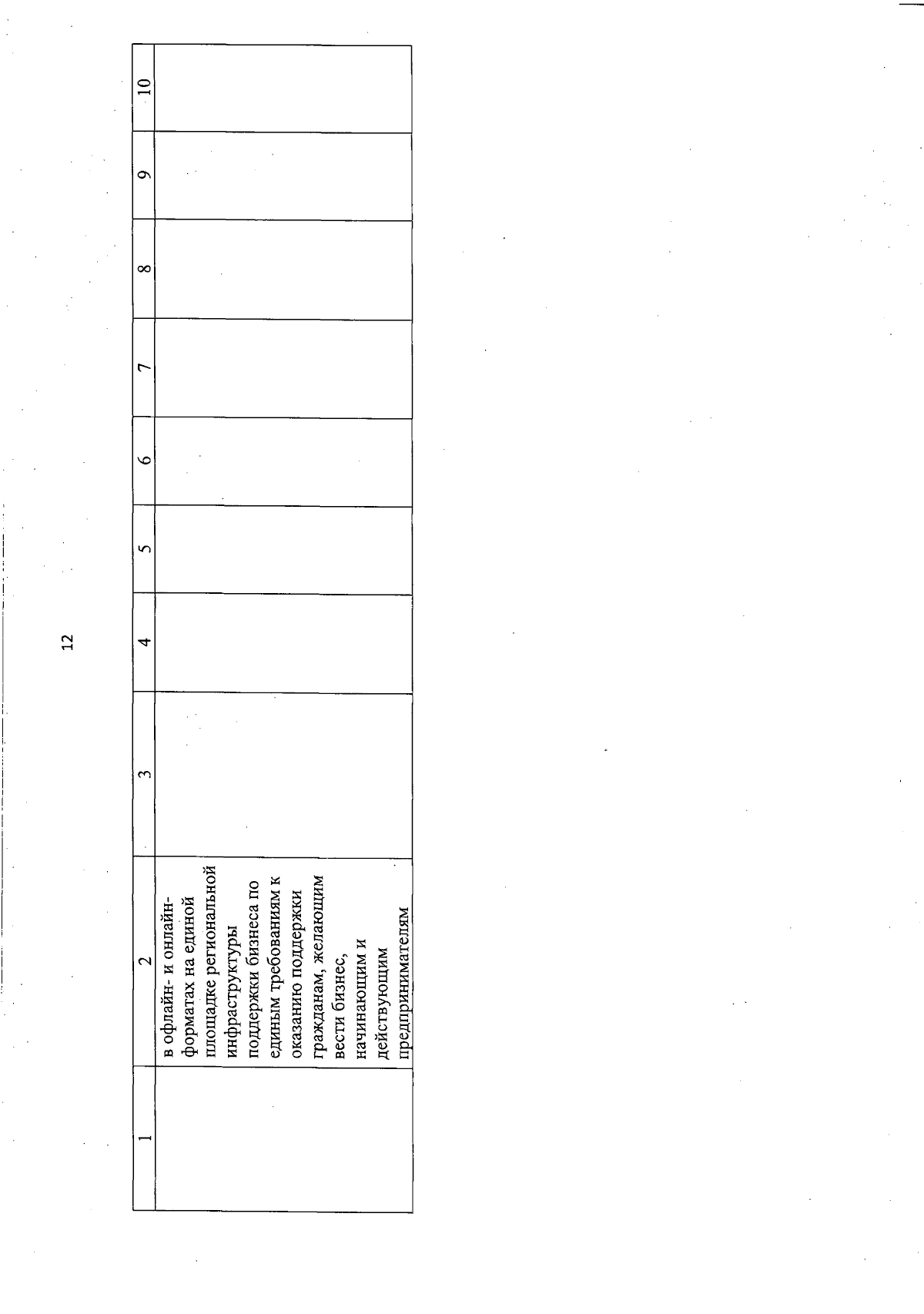 12

| 1 | 2 | 3 | 4 | 5 | 6 | 7 | 8 | 9 | 10 |
|---|---|---|---|---|---|---|---|---|---|
| | в офлайн- и онлайн-форматах на единой площадке региональной инфраструктуры поддержки бизнеса по единым требованиям к оказанию поддержки гражданам, желающим вести бизнес, начинающим и действующим предпринимателям | | | | | | | | |